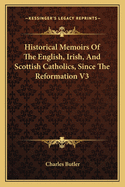 KESSINGER'S LEGACY REPRINTS

Historical Memoirs Of The English, Irish, And Scottish Catholics, Since The Reformation V3

Charles Butler